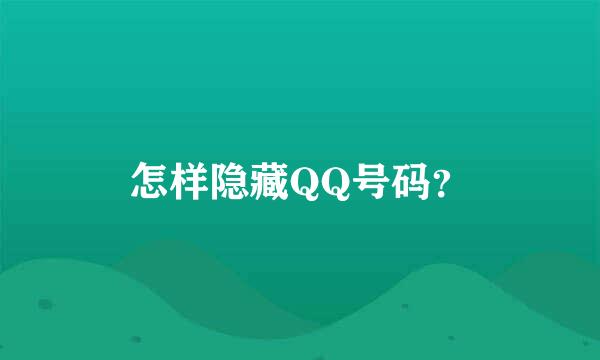 怎样隐藏QQ号码?